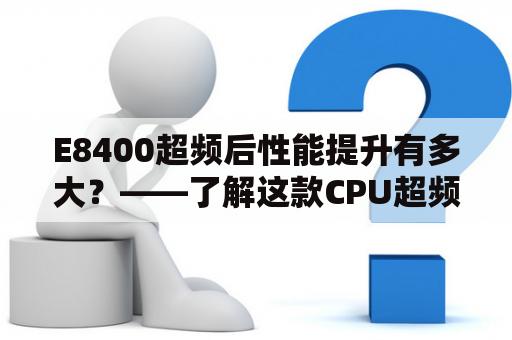 E8400超频后性能提升有多大？——了解这款CPU超频